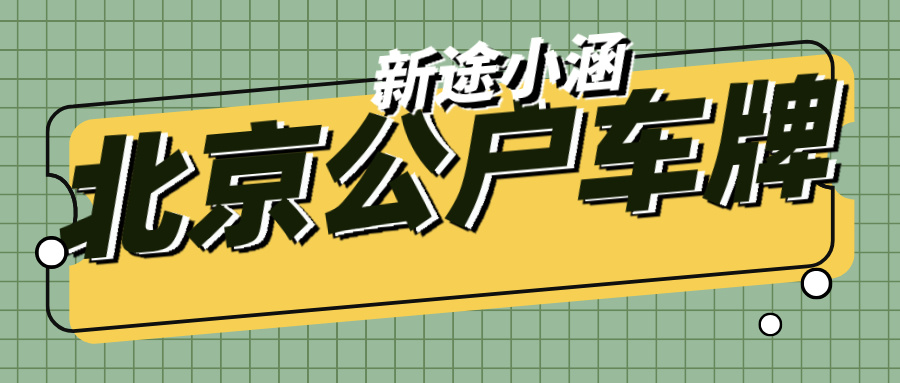 新途小涵

北京公户车牌